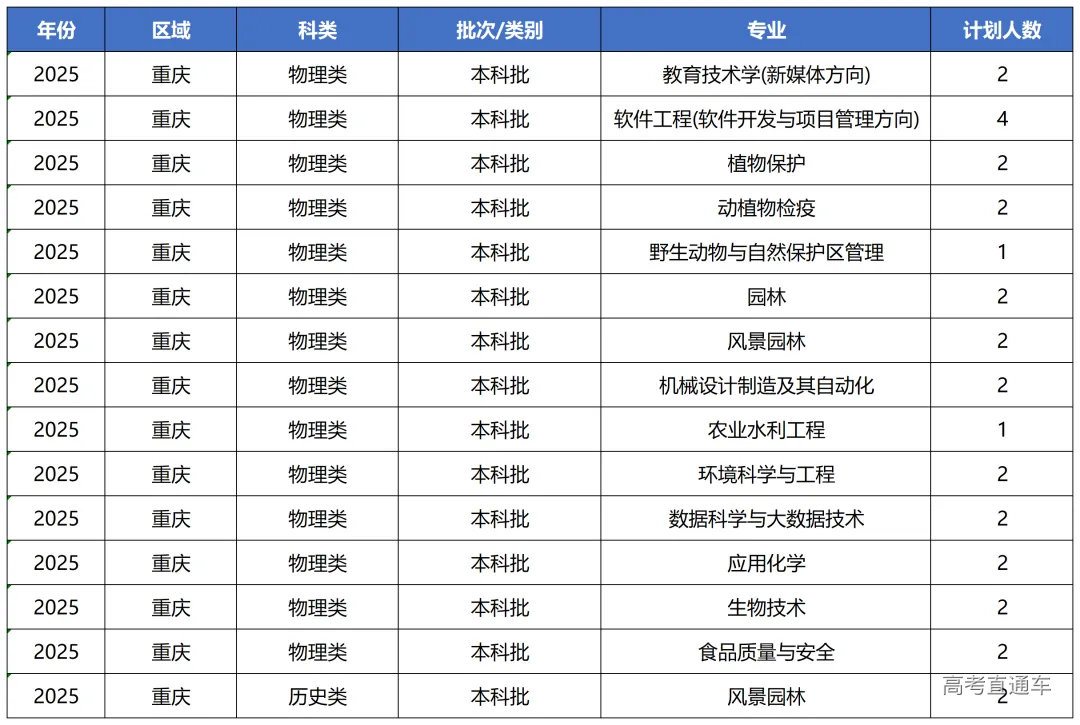 | 年份 | 区域 | 科类 | 批次/类别 | 专业 | 计划人数 |
|---|---|---|---|---|---|
| 2025 | 重庆 | 物理类 | 本科批 | 教育技术学(新媒体方向) | 2 |
| 2025 | 重庆 | 物理类 | 本科批 | 软件工程(软件开发与项目管理方向) | 4 |
| 2025 | 重庆 | 物理类 | 本科批 | 植物保护 | 2 |
| 2025 | 重庆 | 物理类 | 本科批 | 动植物检疫 | 2 |
| 2025 | 重庆 | 物理类 | 本科批 | 野生动物与自然保护区管理 | 1 |
| 2025 | 重庆 | 物理类 | 本科批 | 园林 | 2 |
| 2025 | 重庆 | 物理类 | 本科批 | 风景园林 | 2 |
| 2025 | 重庆 | 物理类 | 本科批 | 机械设计制造及其自动化 | 2 |
| 2025 | 重庆 | 物理类 | 本科批 | 农业水利工程 | 1 |
| 2025 | 重庆 | 物理类 | 本科批 | 环境科学与工程 | 2 |
| 2025 | 重庆 | 物理类 | 本科批 | 数据科学与大数据技术 | 2 |
| 2025 | 重庆 | 物理类 | 本科批 | 应用化学 | 2 |
| 2025 | 重庆 | 物理类 | 本科批 | 生物技术 | 2 |
| 2025 | 重庆 | 物理类 | 本科批 | 食品质量与安全 | 2 |
| 2025 | 重庆 | 历史类 | 本科批 | 风景园林 | 2 |

高考直通车